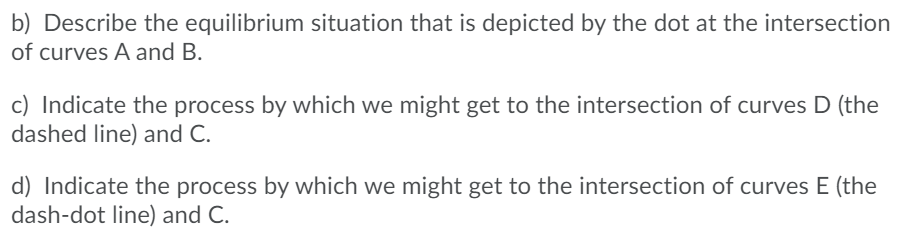 b) Describe the equilibrium situation that is depicted by the dot at the intersection of curves A and B.

c) Indicate the process by which we might get to the intersection of curves D (the dashed line) and C.

d) Indicate the process by which we might get to the intersection of curves E (the dash-dot line) and C.